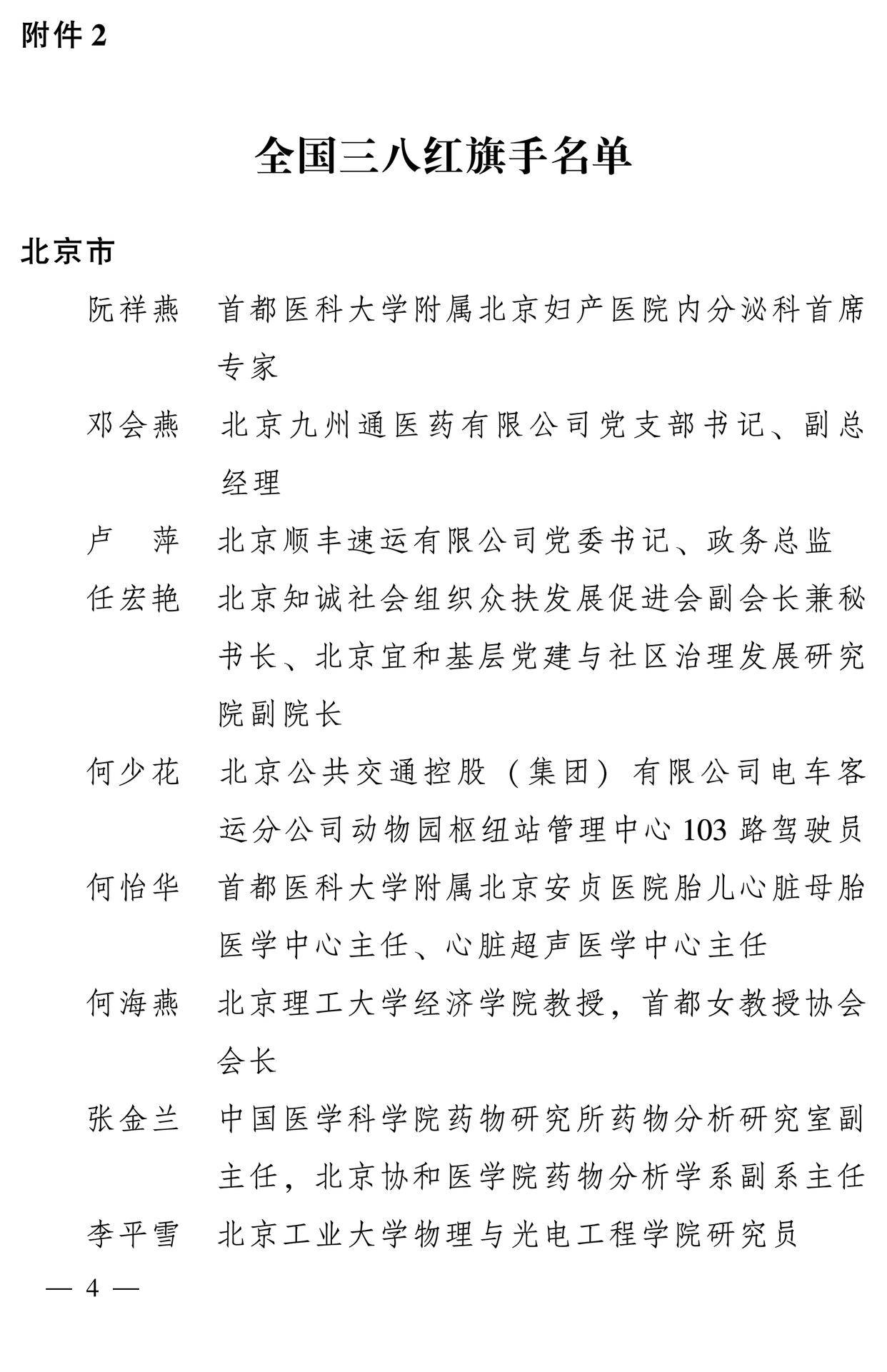 附件 2

全国三八红旗手名单

北京市

阮祥燕　首都医科大学附属北京妇产医院内分泌科首席专家

邓会燕　北京九州通医药有限公司党支部书记、副总经理

卢　萍　北京顺丰速运有限公司党委书记、政务总监

任宏艳　北京知诚社会组织众扶发展促进会副会长兼秘书长、北京宜和基层党建与社区治理发展研究院副院长

何少花　北京公共交通控股（集团）有限公司电车客运分公司动物园枢纽站管理中心 103 路驾驶员

何怡华　首都医科大学附属北京安贞医院胎儿心脏母胎医学中心主任、心脏超声医学中心主任

何海燕　北京理工大学经济学院教授，首都女教授协会会长

张金兰　中国医学科学院药物研究所药物分析研究室副主任，北京协和医学院药物分析学系副系主任

李平雪　北京工业大学物理与光电工程学院研究员

— 4 —